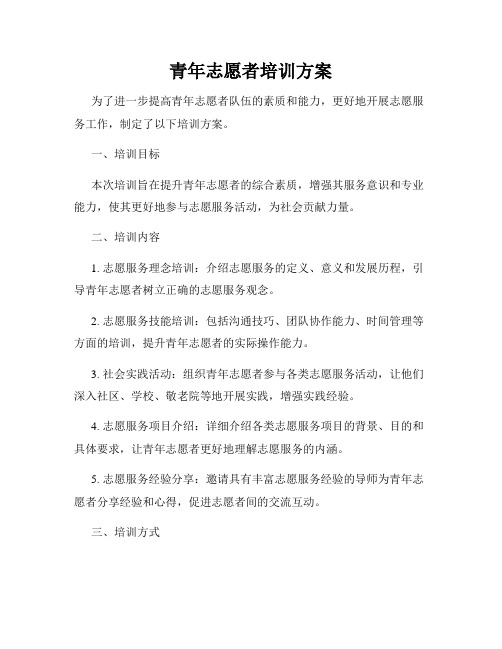 青年志愿者培训方案

为了进一步提高青年志愿者队伍的素质和能力，更好地开展志愿服务工作，制定了以下培训方案。

一、培训目标

本次培训旨在提升青年志愿者的综合素质，增强其服务意识和专业能力，使其更好地参与志愿服务活动，为社会贡献力量。

二、培训内容

1. 志愿服务理念培训：介绍志愿服务的定义、意义和发展历程，引导青年志愿者树立正确的志愿服务观念。

2. 志愿服务技能培训：包括沟通技巧、团队协作能力、时间管理等方面的培训，提升青年志愿者的实际操作能力。

3. 社会实践活动：组织青年志愿者参与各类志愿服务活动，让他们深入社区、学校、敬老院等地开展实践，增强实践经验。

4. 志愿服务项目介绍：详细介绍各类志愿服务项目的背景、目的和具体要求，让青年志愿者更好地理解志愿服务的内涵。

5. 志愿服务经验分享：邀请具有丰富志愿服务经验的导师为青年志愿者分享经验和心得，促进志愿者间的交流互动。

三、培训方式